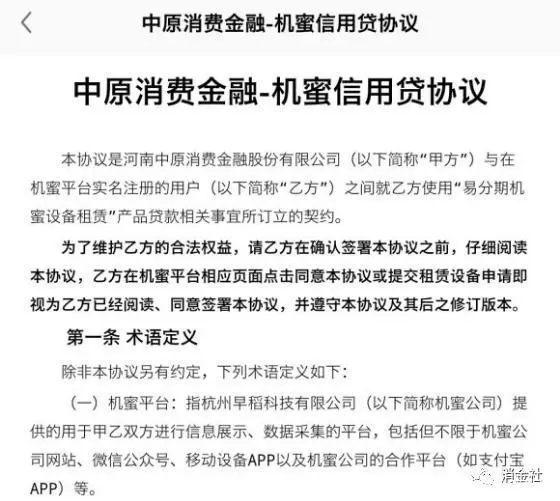 中原消费金融-机蜜信用贷协议

中原消费金融-机蜜信用贷协议

本协议是河南中原消费金融股份有限公司（以下简称“甲方”）与在机蜜平台实名注册的用户（以下简称“乙方”）之间就乙方使用“易分期机蜜设备租赁”产品贷款相关事宜所订立的契约。

为了维护乙方的合法权益，请乙方在确认签署本协议之前，仔细阅读本协议，乙方在机蜜平台相应页面点击同意本协议或提交租赁设备申请即视为乙方已经阅读、同意签署本协议，并遵守本协议及其后之修订版本。

第一条 术语定义

除非本协议另有约定，下列术语定义如下：

（一）机蜜平台：指杭州早稻科技有限公司（以下简称机蜜公司）提供的用于甲乙双方进行信息展示、数据采集的平台，包括但不限于机蜜公司网站、微信公众号、移动设备APP以及机蜜公司的合作平台（如支付宝APP）等。

消金社